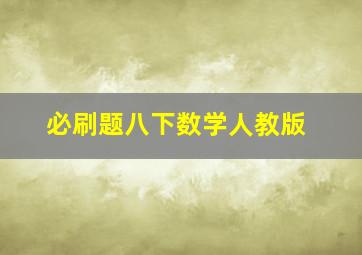 必刷题八下数学人教版